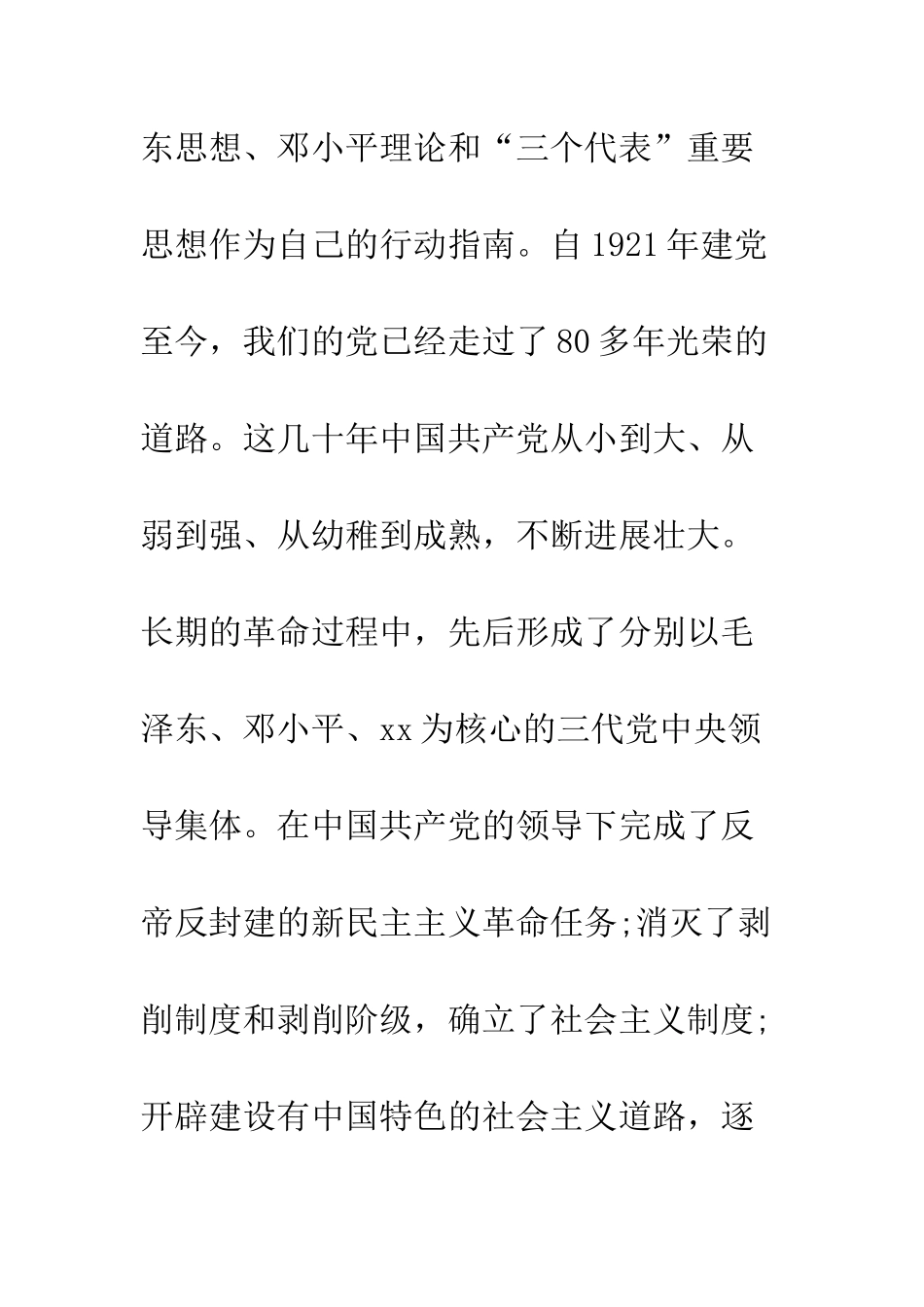 东思想、邓小平理论和“三个代表”重要思想作为自己的行动指南。自1921年建党至今，我们的党已经走过了80多年光荣的道路。这几十年中国共产党从小到大、从弱到强、从幼稚到成熟，不断进展壮大。长期的革命过程中，先后形成了分别以毛泽东、邓小平、xx为核心的三代党中央领导集体。在中国共产党的领导下完成了反帝反封建的新民主主义革命任务;消灭了剥削制度和剥削阶级，确立了社会主义制度;开辟建设有中国特色的社会主义道路，逐